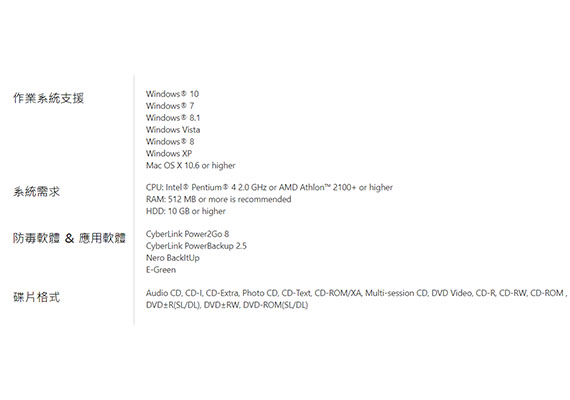 作業系統支援

Windows® 10
Windows® 7
Windows® 8.1
Windows Vista
Windows® 8
Windows XP
Mac OS X 10.6 or higher

系統需求

CPU: Intel® Pentium® 4 2.0 GHz or AMD Athlon™ 2100+ or higher
RAM: 512 MB or more is recommended
HDD: 10 GB or higher

防毒軟體 & 應用軟體

CyberLink Power2Go 8
CyberLink PowerBackup 2.5
Nero BackItUp
E-Green

碟片格式

Audio CD, CD-I, CD-Extra, Photo CD, CD-Text, CD-ROM/XA, Multi-session CD, DVD Video, CD-R, CD-RW, CD-ROM , DVD±R(SL/DL), DVD±RW, DVD-ROM(SL/DL)